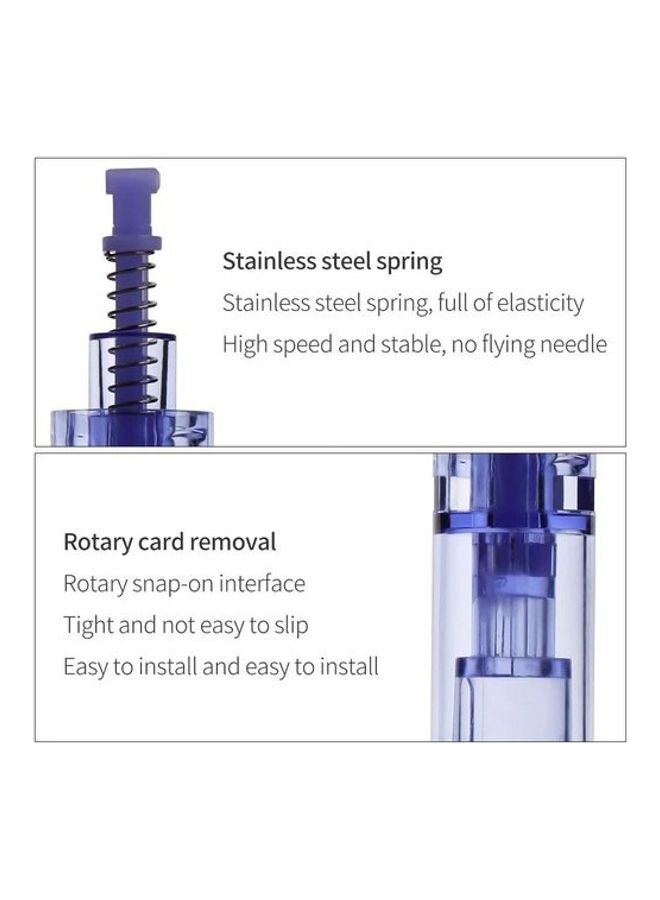 Stainless steel spring

Stainless steel spring, full of elasticity

High speed and stable, no flying needle

Rotary card removal

Rotary snap-on interface

Tight and not easy to slip

Easy to install and easy to install